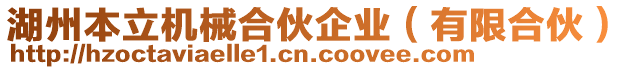 湖州本立机械合伙企业（有限合伙）
http://hzoctaviaelle1.cn.coovee.com